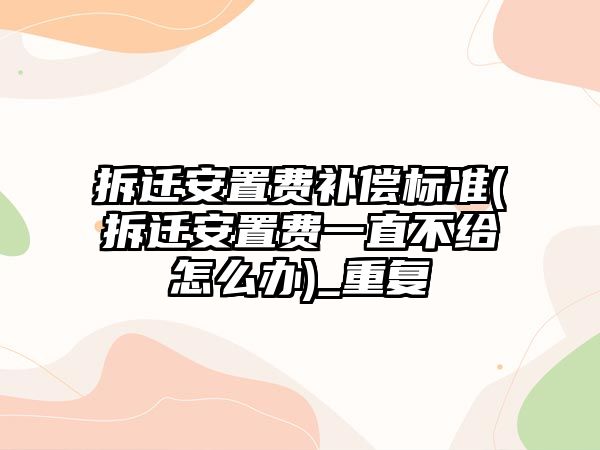 拆迁安置费补偿标准(拆迁安置费一直不给怎么办)_重复